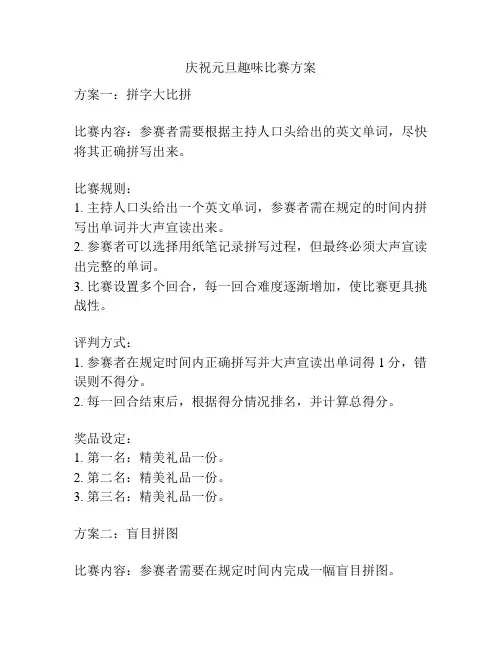 庆祝元旦趣味比赛方案

方案一：拼字大比拼

比赛内容：参赛者需要根据主持人口头给出的英文单词，尽快将其正确拼写出来。

比赛规则：
1. 主持人口头给出一个英文单词，参赛者需在规定的时间内拼写出单词并大声宣读出来。
2. 参赛者可以选择用纸笔记录拼写过程，但最终必须大声宣读出完整的单词。
3. 比赛设置多个回合，每一回合难度逐渐增加，使比赛更具挑战性。

评判方式：
1. 参赛者在规定时间内正确拼写并大声宣读出单词得 1 分，错误则不得分。
2. 每一回合结束后，根据得分情况排名，并计算总得分。

奖品设定：
1. 第一名：精美礼品一份。
2. 第二名：精美礼品一份。
3. 第三名：精美礼品一份。

方案二：盲目拼图

比赛内容：参赛者需要在规定时间内完成一幅盲目拼图。